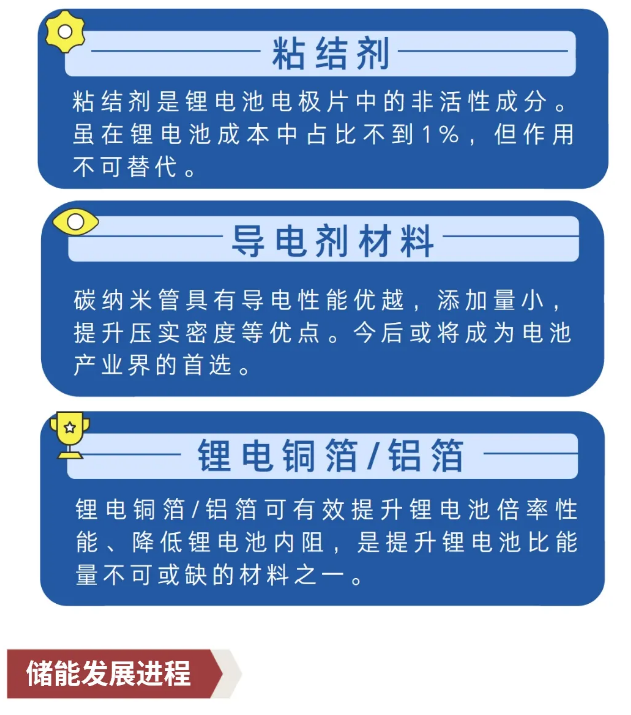 粘结剂

粘结剂是锂电池电极片中的非活性成分。虽在锂电池成本中占比不到1%，但作用不可替代。

导电剂材料

碳纳米管具有导电性能优越，添加量小，提升压实密度等优点。今后或将成为电池产业界的首选。

锂电铜箔/铝箔

锂电铜箔/铝箔可有效提升锂电池倍率性能、降低锂电池内阻，是提升锂电池比能量不可或缺的材料之一。

储能发展进程